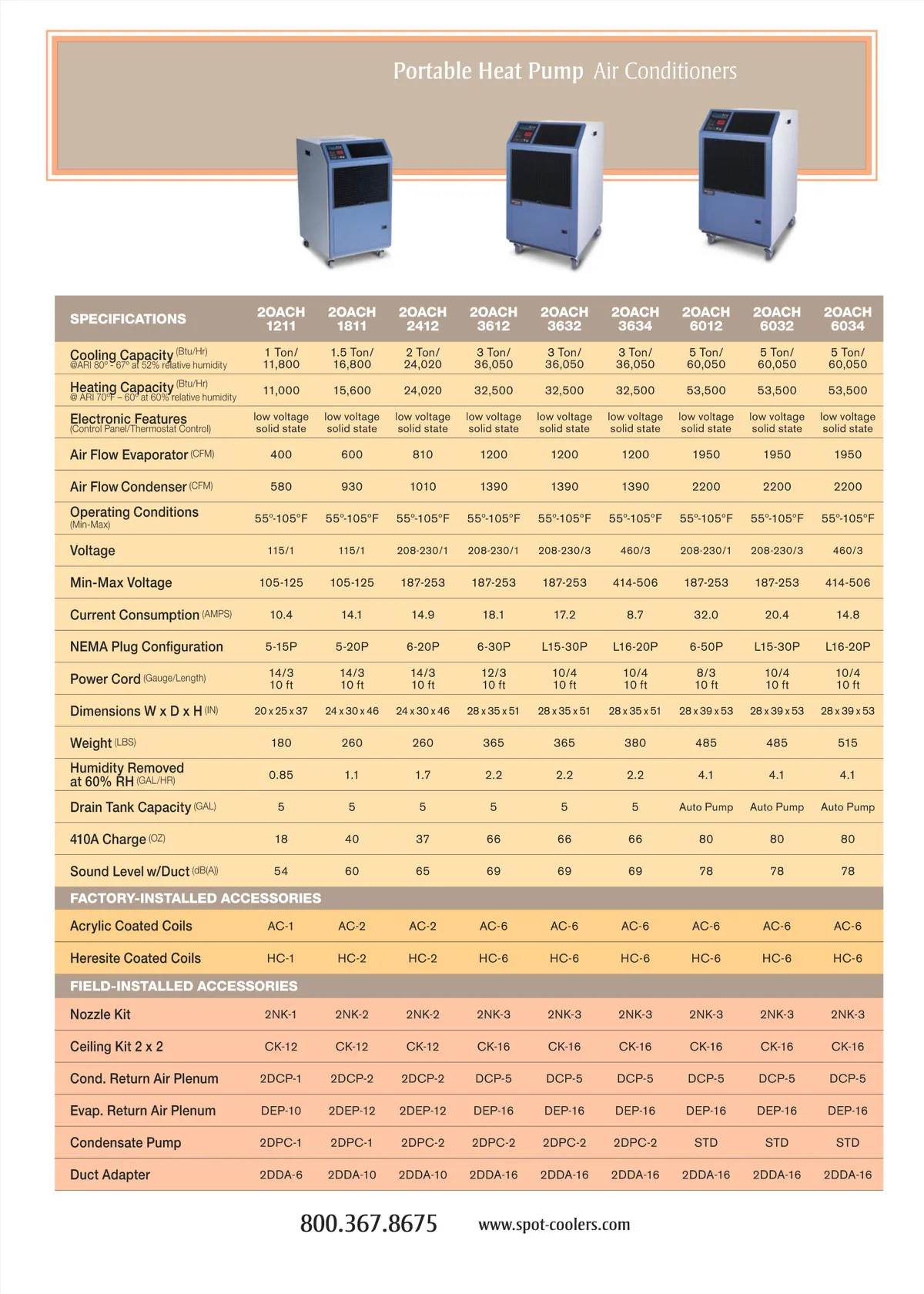 Portable Heat Pump Air Conditioners

| SPECIFICATIONS | 2OACH 1211 | 2OACH 1811 | 2OACH 2412 | 2OACH 3612 | 2OACH 3632 | 2OACH 3634 | 2OACH 6012 | 2OACH 6032 | 2OACH 6034 |
|---|---|---|---|---|---|---|---|---|---|
| Cooling Capacity (Btu/Hr) @ARI 80° - 67° at 52% relative humidity | 1 Ton/ 11,800 | 1.5 Ton/ 16,800 | 2 Ton/ 24,020 | 3 Ton/ 36,050 | 3 Ton/ 36,050 | 3 Ton/ 36,050 | 5 Ton/ 60,050 | 5 Ton/ 60,050 | 5 Ton/ 60,050 |
| Heating Capacity (Btu/Hr) @ ARI 70°F – 60° at 60% relative humidity | 11,000 | 15,600 | 24,020 | 32,500 | 32,500 | 32,500 | 53,500 | 53,500 | 53,500 |
| Electronic Features (Control Panel/Thermostat Control) | low voltage solid state | low voltage solid state | low voltage solid state | low voltage solid state | low voltage solid state | low voltage solid state | low voltage solid state | low voltage solid state | low voltage solid state |
| Air Flow Evaporator (CFM) | 400 | 600 | 810 | 1200 | 1200 | 1200 | 1950 | 1950 | 1950 |
| Air Flow Condenser (CFM) | 580 | 930 | 1010 | 1390 | 1390 | 1390 | 2200 | 2200 | 2200 |
| Operating Conditions (Min-Max) | 55°-105°F | 55°-105°F | 55°-105°F | 55°-105°F | 55°-105°F | 55°-105°F | 55°-105°F | 55°-105°F | 55°-105°F |
| Voltage | 115/1 | 115/1 | 208-230/1 | 208-230/1 | 208-230/3 | 460/3 | 208-230/1 | 208-230/3 | 460/3 |
| Min-Max Voltage | 105-125 | 105-125 | 187-253 | 187-253 | 187-253 | 414-506 | 187-253 | 187-253 | 414-506 |
| Current Consumption (AMPS) | 10.4 | 14.1 | 14.9 | 18.1 | 17.2 | 8.7 | 32.0 | 20.4 | 14.8 |
| NEMA Plug Configuration | 5-15P | 5-20P | 6-20P | 6-30P | L15-30P | L16-20P | 6-50P | L15-30P | L16-20P |
| Power Cord (Gauge/Length) | 14/3 10 ft | 14/3 10 ft | 14/3 10 ft | 12/3 10 ft | 10/4 10 ft | 10/4 10 ft | 8/3 10 ft | 10/4 10 ft | 10/4 10 ft |
| Dimensions W x D x H (IN) | 20 x 25 x 37 | 24 x 30 x 46 | 24 x 30 x 46 | 28 x 35 x 51 | 28 x 35 x 51 | 28 x 35 x 51 | 28 x 39 x 53 | 28 x 39 x 53 | 28 x 39 x 53 |
| Weight (LBS) | 180 | 260 | 260 | 365 | 365 | 380 | 485 | 485 | 515 |
| Humidity Removed at 60% RH (GAL/HR) | 0.85 | 1.1 | 1.7 | 2.2 | 2.2 | 2.2 | 4.1 | 4.1 | 4.1 |
| Drain Tank Capacity (GAL) | 5 | 5 | 5 | 5 | 5 | 5 | Auto Pump | Auto Pump | Auto Pump |
| 410A Charge (OZ) | 18 | 40 | 37 | 66 | 66 | 66 | 80 | 80 | 80 |
| Sound Level w/Duct (dB(A)) | 54 | 60 | 65 | 69 | 69 | 69 | 78 | 78 | 78 |
| FACTORY-INSTALLED ACCESSORIES | | | | | | | | | |
| Acrylic Coated Coils | AC-1 | AC-2 | AC-2 | AC-6 | AC-6 | AC-6 | AC-6 | AC-6 | AC-6 |
| Heresite Coated Coils | HC-1 | HC-2 | HC-2 | HC-6 | HC-6 | HC-6 | HC-6 | HC-6 | HC-6 |
| FIELD-INSTALLED ACCESSORIES | | | | | | | | | |
| Nozzle Kit | 2NK-1 | 2NK-2 | 2NK-2 | 2NK-3 | 2NK-3 | 2NK-3 | 2NK-3 | 2NK-3 | 2NK-3 |
| Ceiling Kit 2 x 2 | CK-12 | CK-12 | CK-12 | CK-16 | CK-16 | CK-16 | CK-16 | CK-16 | CK-16 |
| Cond. Return Air Plenum | 2DCP-1 | 2DCP-2 | 2DCP-2 | DCP-5 | DCP-5 | DCP-5 | DCP-5 | DCP-5 | DCP-5 |
| Evap. Return Air Plenum | DEP-10 | 2DEP-12 | 2DEP-12 | DEP-16 | DEP-16 | DEP-16 | DEP-16 | DEP-16 | DEP-16 |
| Condensate Pump | 2DPC-1 | 2DPC-1 | 2DPC-2 | 2DPC-2 | 2DPC-2 | 2DPC-2 | STD | STD | STD |
| Duct Adapter | 2DDA-6 | 2DDA-10 | 2DDA-10 | 2DDA-16 | 2DDA-16 | 2DDA-16 | 2DDA-16 | 2DDA-16 | 2DDA-16 |

800.367.8675 www.spot-coolers.com